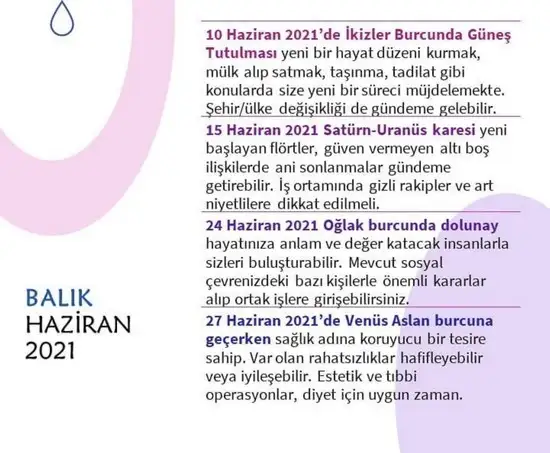 BALIK
HAZİRAN
2021

10 Haziran 2021'de İkizler Burcunda Güneş Tutulması yeni bir hayat düzeni kurmak, mülk alıp satmak, taşınma, tadilat gibi konularda size yeni bir süreci müjdelemekte. Şehir/ülke değişikliği de gündeme gelebilir.

15 Haziran 2021 Satürn-Uranüs karesi yeni başlayan flörtler, güven vermeyen altı boş ilişkilerde ani sonlanmalar gündeme getirebilir. İş ortamında gizli rakipler ve art niyetlilere dikkat edilmeli.

24 Haziran 2021 Oğlak burcunda dolunay hayatınıza anlam ve değer katacak insanlarla sizleri buluşturabilir. Mevcut sosyal çevrenizdeki bazı kişilerle önemli kararlar alıp ortak işlere girişebilirsiniz.

27 Haziran 2021'de Venüs Aslan burcuna geçerken sağlık adına koruyucu bir tesire sahip. Var olan rahatsızlıklar hafifleyebilir veya iyileşebilir. Estetik ve tıbbi operasyonlar, diyet için uygun zaman.